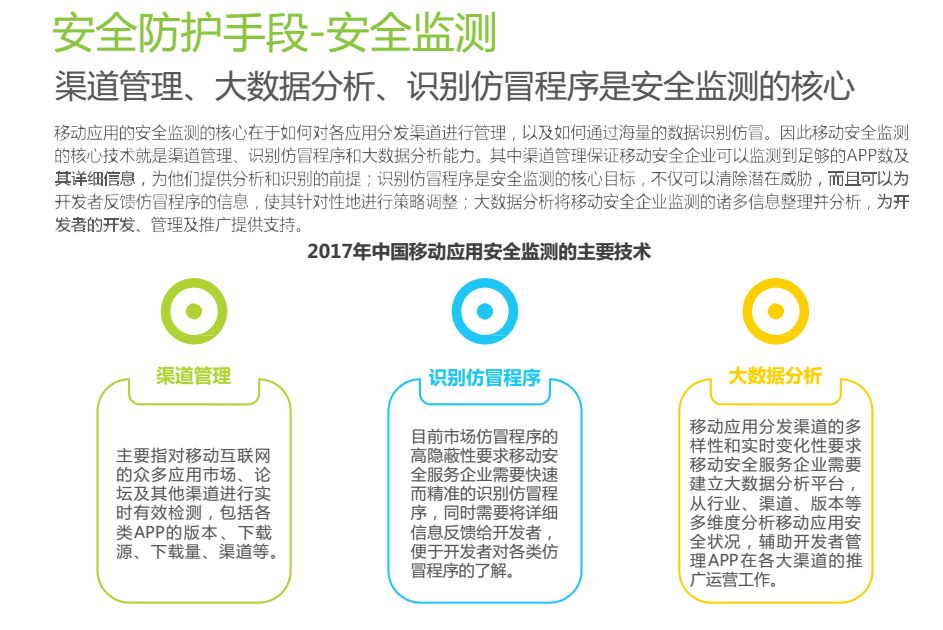 安全防护手段-安全监测

渠道管理、大数据分析、识别仿冒程序是安全监测的核心

移动应用的安全监测的核心在于如何对各应用分发渠道进行管理，以及如何通过海量的数据识别仿冒。因此移动安全监测的核心技术就是渠道管理、识别仿冒程序和大数据分析能力。其中渠道管理保证移动安全企业可以监测到足够的APP数及其详细信息，为他们提供分析和识别的前提；识别仿冒程序是安全监测的核心目标，不仅可以清除潜在威胁，而且可以为开发者反馈仿冒程序的信息，使其针对性地进行策略调整；大数据分析将移动安全企业监测的诸多信息整理并分析，为开发者的开发、管理及推广提供支持。

2017年中国移动应用安全监测的主要技术

渠道管理

主要指对移动互联网的众多应用市场、论坛及其他渠道进行实时有效检测，包括各类APP的版本、下载源、下载量、渠道等。

识别仿冒程序

目前市场仿冒程序的高隐蔽性要求移动安全服务企业需要快速而精准的识别仿冒程序，同时需要将详细信息反馈给开发者，便于开发者对各类仿冒程序的了解。

大数据分析

移动应用分发渠道的多样性和实时变化性要求移动安全服务企业需要建立大数据分析平台，从行业、渠道、版本等多维度分析移动应用安全状况，辅助开发者管理APP在各大渠道的推广运营工作。